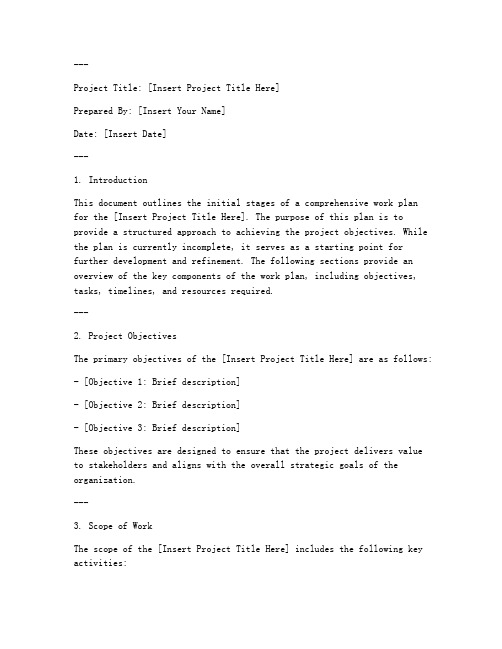 ---

Project Title: [Insert Project Title Here]

Prepared By: [Insert Your Name]

Date: [Insert Date]

---

1. Introduction

This document outlines the initial stages of a comprehensive work plan for the [Insert Project Title Here]. The purpose of this plan is to provide a structured approach to achieving the project objectives. While the plan is currently incomplete, it serves as a starting point for further development and refinement. The following sections provide an overview of the key components of the work plan, including objectives, tasks, timelines, and resources required.

---

2. Project Objectives

The primary objectives of the [Insert Project Title Here] are as follows:

- [Objective 1: Brief description]

- [Objective 2: Brief description]

- [Objective 3: Brief description]

These objectives are designed to ensure that the project delivers value to stakeholders and aligns with the overall strategic goals of the organization.

---

3. Scope of Work

The scope of the [Insert Project Title Here] includes the following key activities: